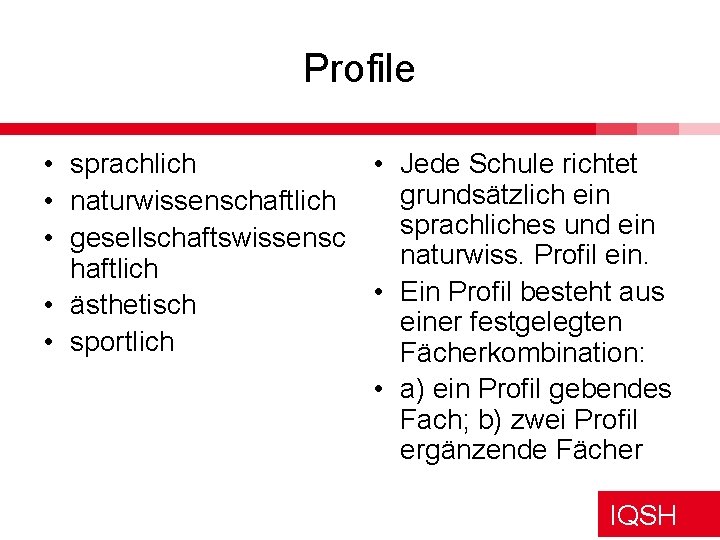 Profile

• sprachlich
• naturwissenschaftlich
• gesellschaftswissenschaftlich
• ästhetisch
• sportlich

• Jede Schule richtet grundsätzlich ein sprachliches und ein naturwiss. Profil ein.
• Ein Profil besteht aus einer festgelegten Fächerkombination:
• a) ein Profil gebendes Fach; b) zwei Profil ergänzende Fächer

IQSH